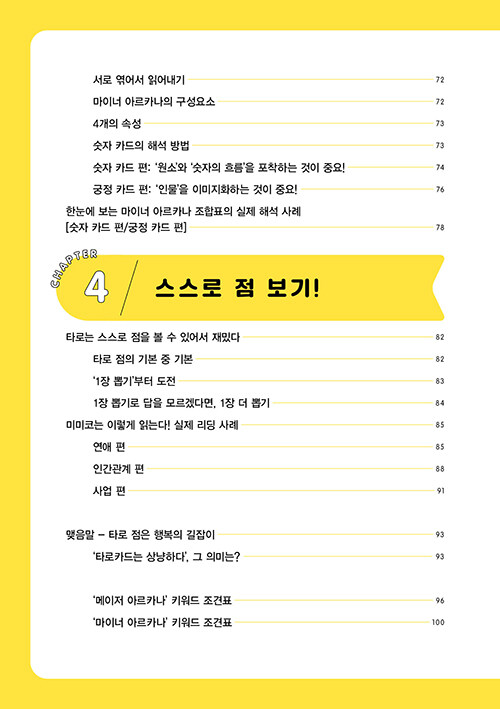 서로 엮어서 읽어내기 72

마이너 아르카나의 구성요소 72

4개의 속성 73

숫자 카드의 해석 방법 73

숫자 카드 편: '원소'와 '숫자의 흐름'을 포착하는 것이 중요! 74

궁정 카드 편: '인물'을 이미지화하는 것이 중요! 76

한눈에 보는 마이너 아르카나 조합표의 실제 해석 사례 [숫자 카드 편/궁정 카드 편] 78

CHAPTER 4 스스로 점 보기!

타로는 스스로 점을 볼 수 있어서 재밌다 82

타로 점의 기본 중 기본 82

'1장 뽑기'부터 도전 83

1장 뽑기로 답을 모르겠다면, 1장 더 뽑기 84

미미코는 이렇게 읽는다! 실제 리딩 사례 85

연애 편 85

인간관계 편 88

사업 편 91

맺음말 – 타로 점은 행복의 길잡이 93

'타로카드는 상냥하다', 그 의미는? 93

'메이저 아르카나' 키워드 조견표 96

'마이너 아르카나' 키워드 조견표 100